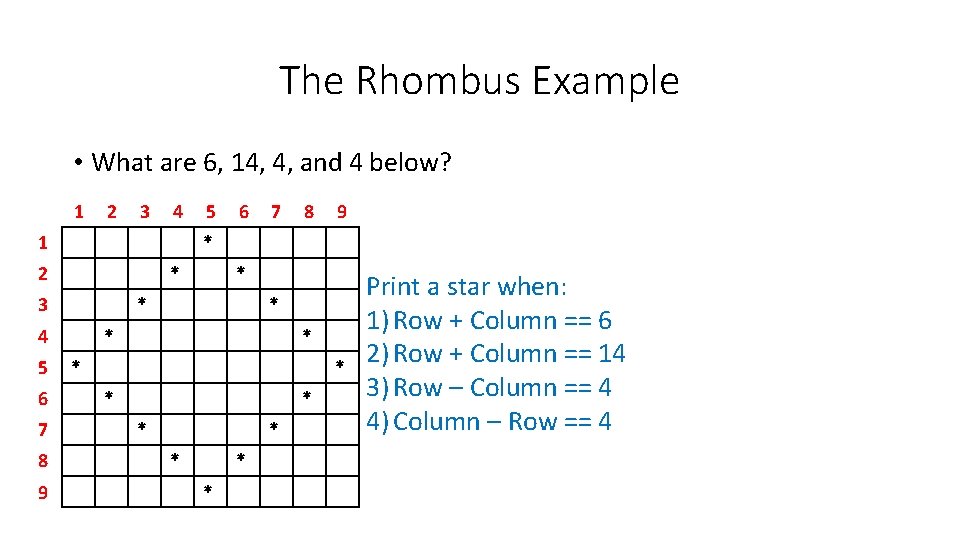 The Rhombus Example

• What are 6, 14, 4, and 4 below?

|  | 1 | 2 | 3 | 4 | 5 | 6 | 7 | 8 | 9 |
|---|---|---|---|---|---|---|---|---|---|
| 1 |  |  |  |  | * |  |  |  |  |
| 2 |  |  |  | * |  | * |  |  |  |
| 3 |  |  | * |  |  |  | * |  |  |
| 4 |  | * |  |  |  |  |  | * |  |
| 5 | * |  |  |  |  |  |  |  | * |
| 6 |  | * |  |  |  |  |  | * |  |
| 7 |  |  | * |  |  |  | * |  |  |
| 8 |  |  |  | * |  | * |  |  |  |
| 9 |  |  |  |  | * |  |  |  |  |

Print a star when:
1) Row + Column == 6
2) Row + Column == 14
3) Row – Column == 4
4) Column – Row == 4